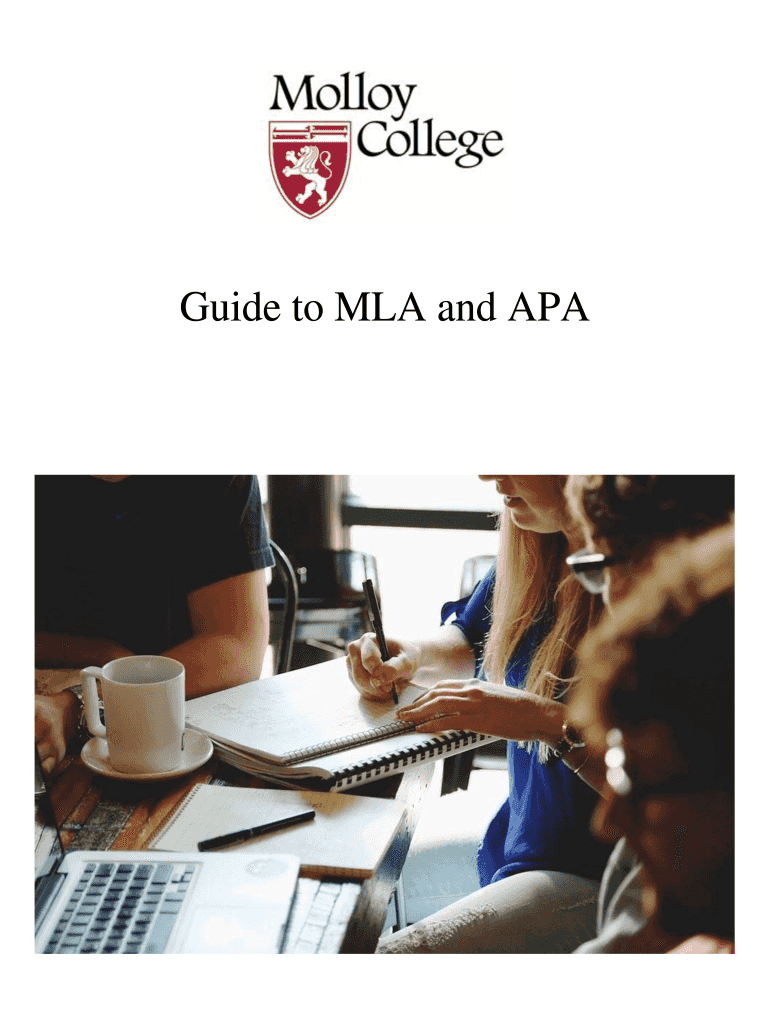 Molloy College

Guide to MLA and APA